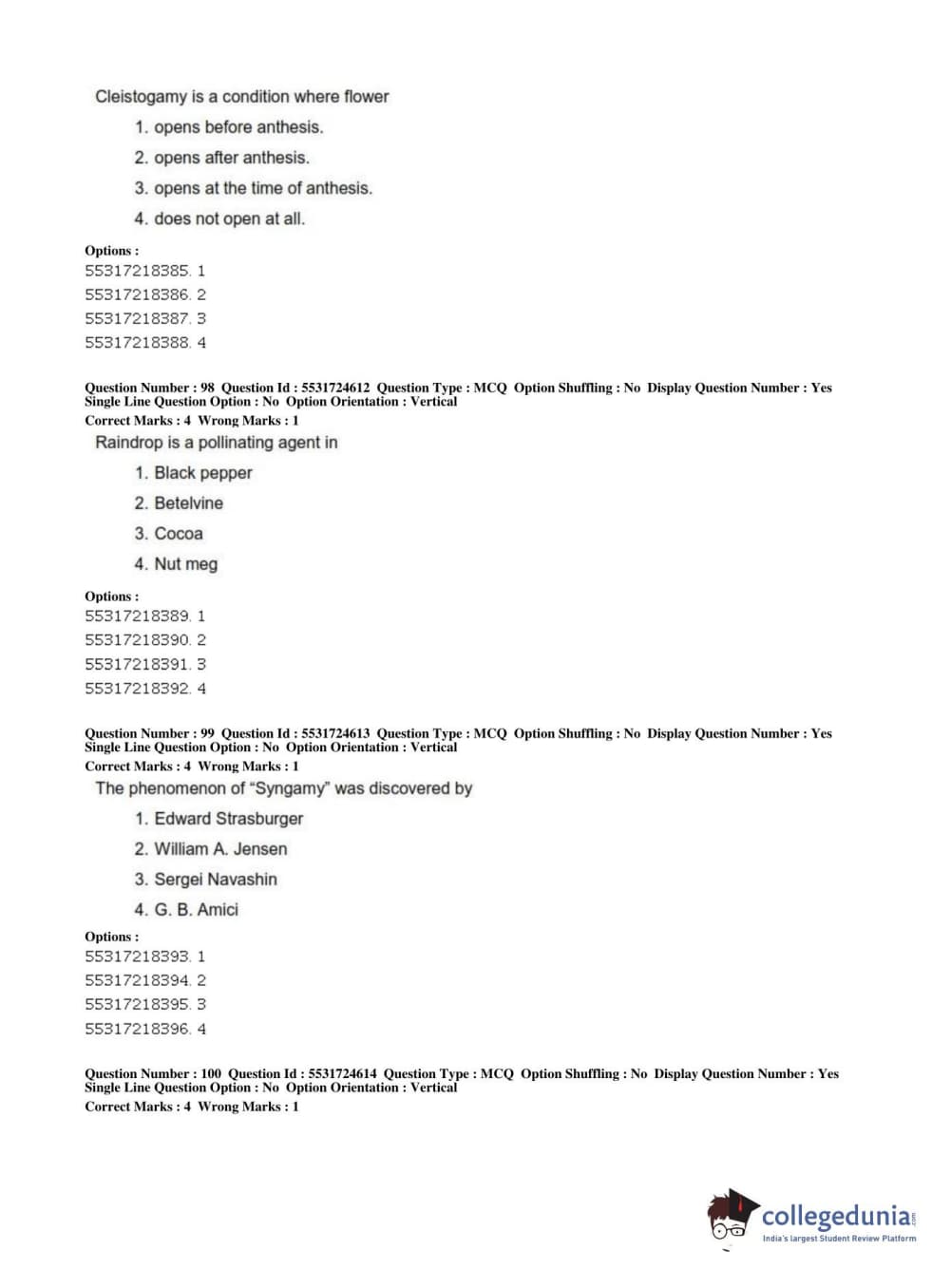 Cleistogamy is a condition where flower

1. opens before anthesis.

2. opens after anthesis.

3. opens at the time of anthesis.

4. does not open at all.

Options :
55317218385. 1
55317218386. 2
55317218387. 3
55317218388. 4

Question Number : 98 Question Id : 5531724612 Question Type : MCQ Option Shuffling : No Display Question Number : Yes Single Line Question Option : No Option Orientation : Vertical
Correct Marks : 4 Wrong Marks : 1

Raindrop is a pollinating agent in

1. Black pepper

2. Betelvine

3. Cocoa

4. Nut meg

Options :
55317218389. 1
55317218390. 2
55317218391. 3
55317218392. 4

Question Number : 99 Question Id : 5531724613 Question Type : MCQ Option Shuffling : No Display Question Number : Yes Single Line Question Option : No Option Orientation : Vertical
Correct Marks : 4 Wrong Marks : 1

The phenomenon of “Syngamy” was discovered by

1. Edward Strasburger

2. William A. Jensen

3. Sergei Navashin

4. G. B. Amici

Options :
55317218393. 1
55317218394. 2
55317218395. 3
55317218396. 4

Question Number : 100 Question Id : 5531724614 Question Type : MCQ Option Shuffling : No Display Question Number : Yes Single Line Question Option : No Option Orientation : Vertical
Correct Marks : 4 Wrong Marks : 1

collegedunia.com
India's largest Student Review Platform